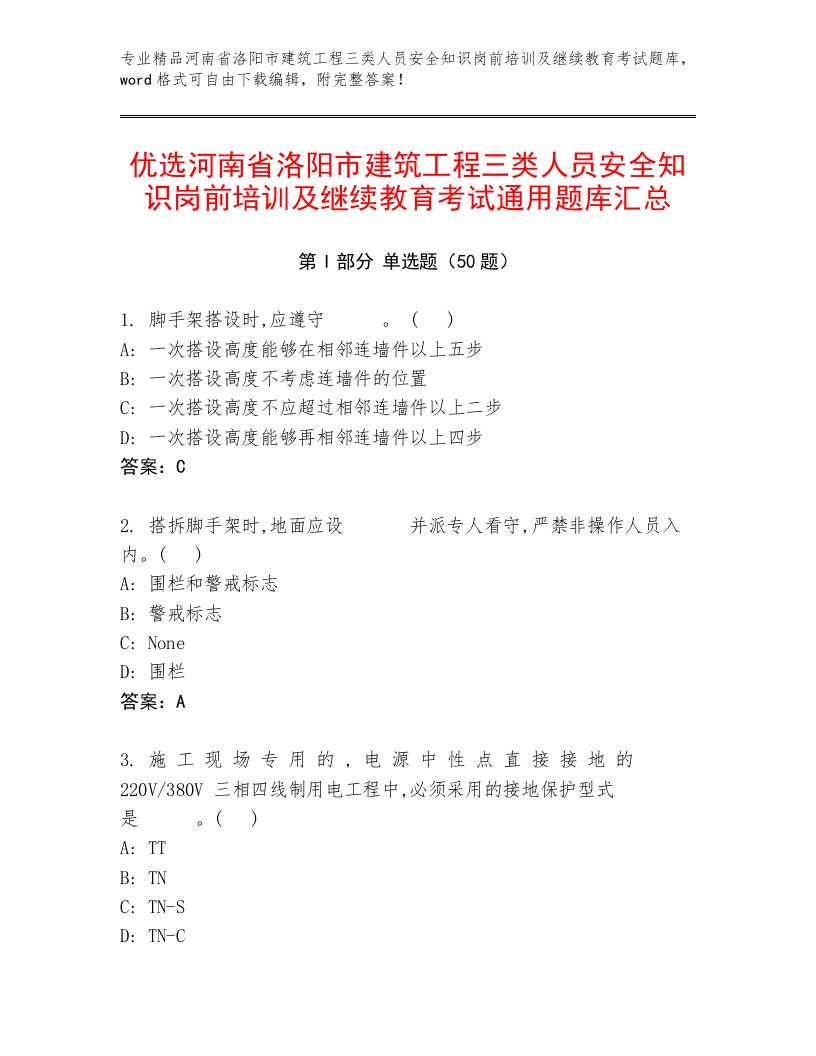 专业精品河南省洛阳市建筑工程三类人员安全知识岗前培训及继续教育考试题库，word格式可自由下载编辑，附完整答案！

优选河南省洛阳市建筑工程三类人员安全知识岗前培训及继续教育考试通用题库汇总

第Ⅰ部分 单选题（50题）

1. 脚手架搭设时,应遵守　　　。（　）
A: 一次搭设高度能够在相邻连墙件以上五步
B: 一次搭设高度不考虑连墙件的位置
C: 一次搭设高度不应超过相邻连墙件以上二步
D: 一次搭设高度能够再相邻连墙件以上四步
答案：C

2. 搭拆脚手架时,地面应设　　　并派专人看守,严禁非操作人员入内。（　）
A: 围栏和警戒标志
B: 警戒标志
C: None
D: 围栏
答案：A

3. 施工现场专用的，电源中性点直接接地的220V/380V 三相四线制用电工程中,必须采用的接地保护型式是　　。（　）
A: TT
B: TN
C: TN-S
D: TN-C